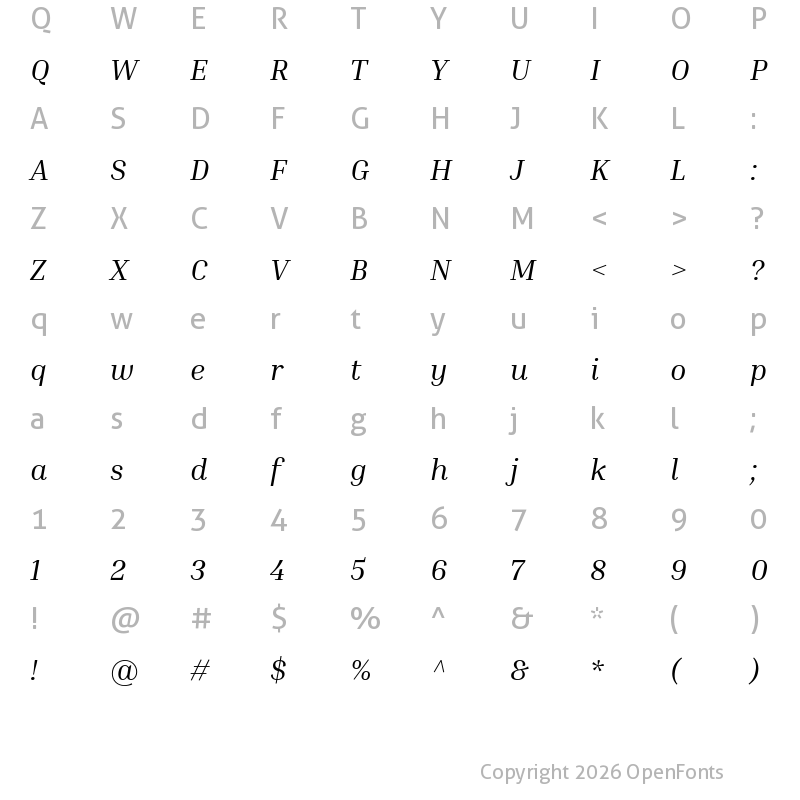 Q W E R T Y U I O P

Q W E R T Y U I O P

A S D F G H J K L :

A S D F G H J K L :

Z X C V B N M < > ?

Z X C V B N M < > ?

q w e r t y u i o p

q w e r t y u i o p

a s d f g h j k l ;

a s d f g h j k l ;

1 2 3 4 5 6 7 8 9 0

1 2 3 4 5 6 7 8 9 0

! @ # $ % ^ & * ( )

! @ # $ % ^ & * ( )

Copyright 2026 OpenFonts